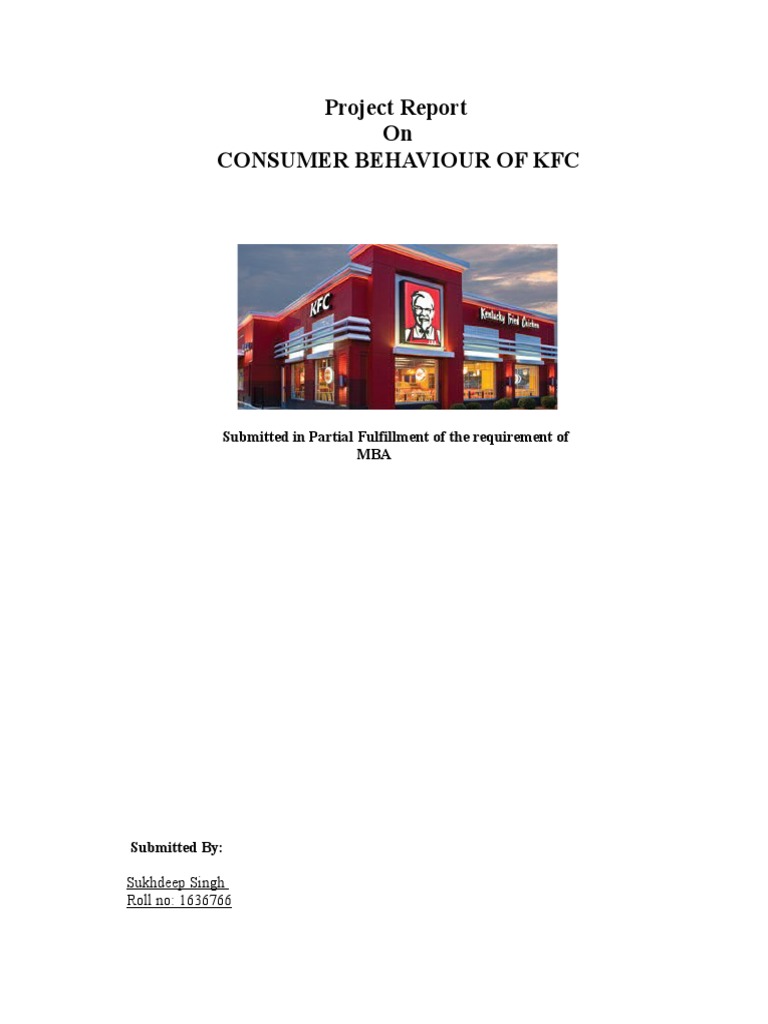 Project Report
On
CONSUMER BEHAVIOUR OF KFC

KFC

Kentucky Fried Chicken

Submitted in Partial Fulfillment of the requirement of MBA

Submitted By:

Sukhdeep Singh
Roll no: 1636766